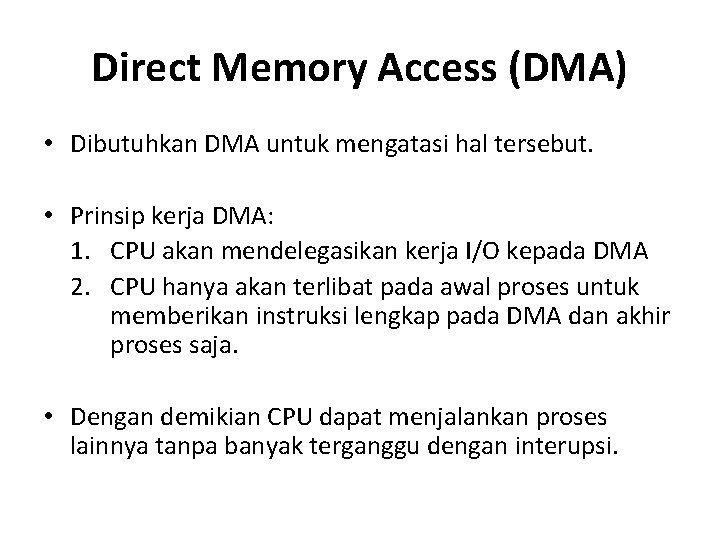 Direct Memory Access (DMA)

• Dibutuhkan DMA untuk mengatasi hal tersebut.

• Prinsip kerja DMA:
1. CPU akan mendelegasikan kerja I/O kepada DMA
2. CPU hanya akan terlibat pada awal proses untuk memberikan instruksi lengkap pada DMA dan akhir proses saja.

• Dengan demikian CPU dapat menjalankan proses lainnya tanpa banyak terganggu dengan interupsi.